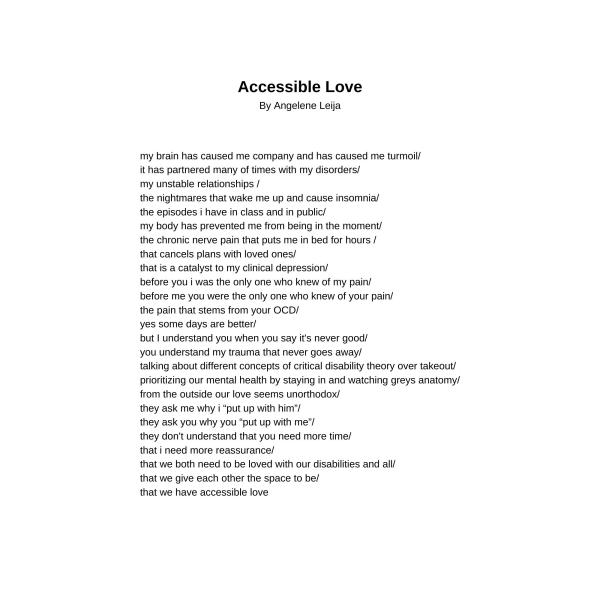 Accessible Love
By Angelene Leija

my brain has caused me company and has caused me turmoil/
it has partnered many of times with my disorders/
my unstable relationships /
the nightmares that wake me up and cause insomnia/
the episodes i have in class and in public/
my body has prevented me from being in the moment/
the chronic nerve pain that puts me in bed for hours /
that cancels plans with loved ones/
that is a catalyst to my clinical depression/
before you i was the only one who knew of my pain/
before me you were the only one who knew of your pain/
the pain that stems from your OCD/
yes some days are better/
but I understand you when you say it's never good/
you understand my trauma that never goes away/
talking about different concepts of critical disability theory over takeout/
prioritizing our mental health by staying in and watching greys anatomy/
from the outside our love seems unorthodox/
they ask me why i "put up with him"/
they ask you why you "put up with me"/
they don't understand that you need more time/
that i need more reassurance/
that we both need to be loved with our disabilities and all/
that we give each other the space to be/
that we have accessible love